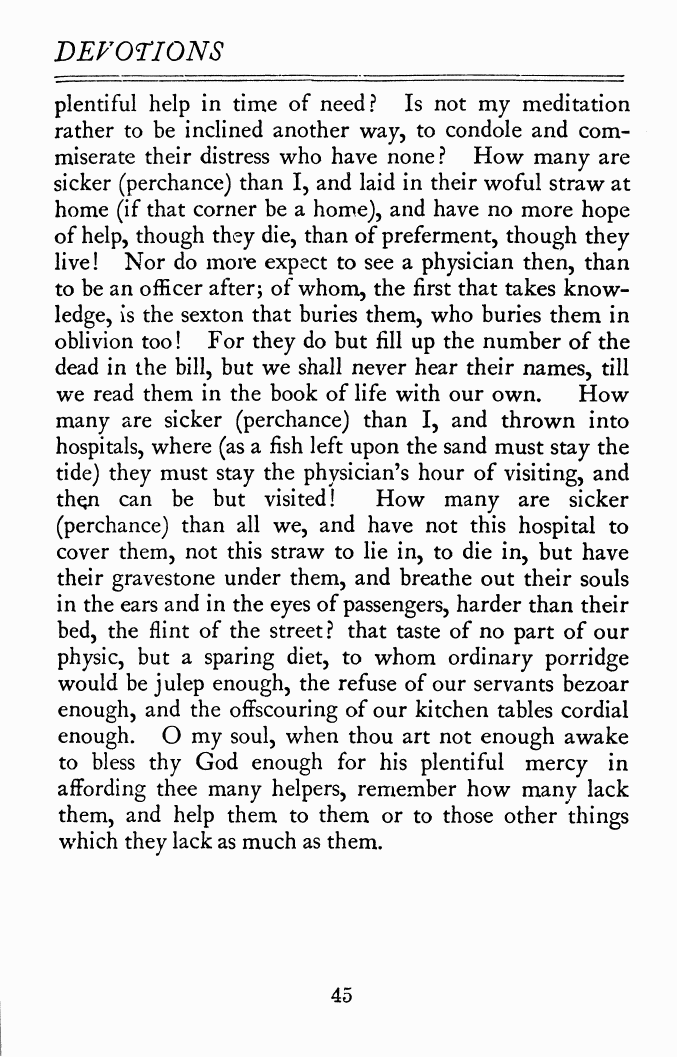 DEVOTIONS

plentiful help in time of need? Is not my meditation rather to be inclined another way, to condole and commiserate their distress who have none? How many are sicker (perchance) than I, and laid in their woful straw at home (if that corner be a home), and have no more hope of help, though they die, than of preferment, though they live! Nor do more expect to see a physician then, than to be an officer after; of whom, the first that takes knowledge, is the sexton that buries them, who buries them in oblivion too! For they do but fill up the number of the dead in the bill, but we shall never hear their names, till we read them in the book of life with our own. How many are sicker (perchance) than I, and thrown into hospitals, where (as a fish left upon the sand must stay the tide) they must stay the physician's hour of visiting, and then can be but visited! How many are sicker (perchance) than all we, and have not this hospital to cover them, not this straw to lie in, to die in, but have their gravestone under them, and breathe out their souls in the ears and in the eyes of passengers, harder than their bed, the flint of the street? that taste of no part of our physic, but a sparing diet, to whom ordinary porridge would be julep enough, the refuse of our servants bezoar enough, and the offscouring of our kitchen tables cordial enough. O my soul, when thou art not enough awake to bless thy God enough for his plentiful mercy in affording thee many helpers, remember how many lack them, and help them to them or to those other things which they lack as much as them.

45